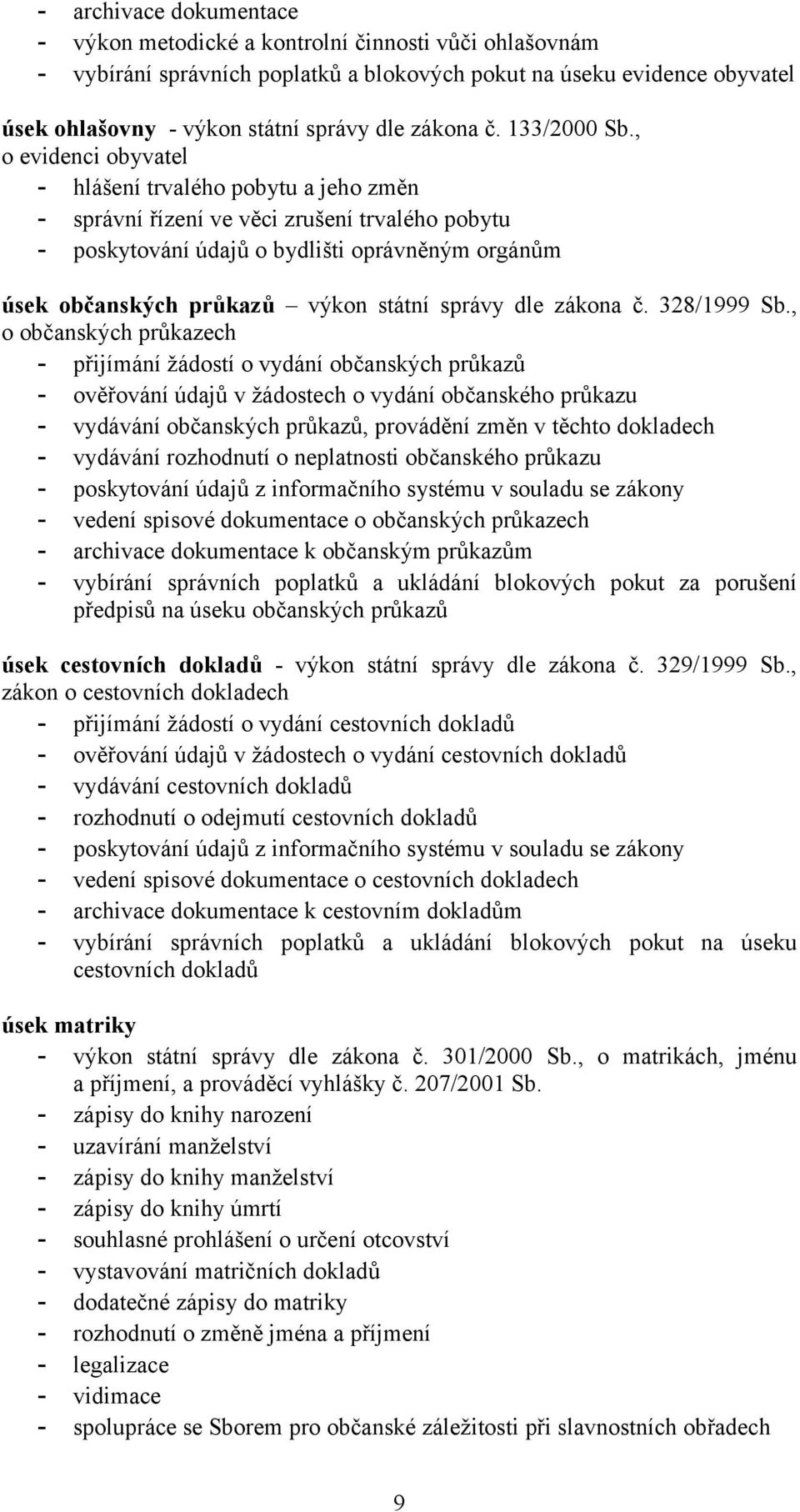 - archivace dokumentace
- výkon metodické a kontrolní činnosti vůči ohlašovnám
- vybírání správních poplatků a blokových pokut na úseku evidence obyvatel

úsek ohlašovny - výkon státní správy dle zákona č. 133/2000 Sb., o evidenci obyvatel
- hlášení trvalého pobytu a jeho změn
- správní řízení ve věci zrušení trvalého pobytu
- poskytování údajů o bydlišti oprávněným orgánům

úsek občanských průkazů – výkon státní správy dle zákona č. 328/1999 Sb., o občanských průkazech
- přijímání žádostí o vydání občanských průkazů
- ověřování údajů v žádostech o vydání občanského průkazu
- vydávání občanských průkazů, provádění změn v těchto dokladech
- vydávání rozhodnutí o neplatnosti občanského průkazu
- poskytování údajů z informačního systému v souladu se zákony
- vedení spisové dokumentace o občanských průkazech
- archivace dokumentace k občanským průkazům
- vybírání správních poplatků a ukládání blokových pokut za porušení předpisů na úseku občanských průkazů

úsek cestovních dokladů - výkon státní správy dle zákona č. 329/1999 Sb., zákon o cestovních dokladech
- přijímání žádostí o vydání cestovních dokladů
- ověřování údajů v žádostech o vydání cestovních dokladů
- vydávání cestovních dokladů
- rozhodnutí o odejmutí cestovních dokladů
- poskytování údajů z informačního systému v souladu se zákony
- vedení spisové dokumentace o cestovních dokladech
- archivace dokumentace k cestovním dokladům
- vybírání správních poplatků a ukládání blokových pokut na úseku cestovních dokladů

úsek matriky
- výkon státní správy dle zákona č. 301/2000 Sb., o matrikách, jménu a příjmení, a prováděcí vyhlášky č. 207/2001 Sb.
- zápisy do knihy narození
- uzavírání manželství
- zápisy do knihy manželství
- zápisy do knihy úmrtí
- souhlasné prohlášení o určení otcovství
- vystavování matričních dokladů
- dodatečné zápisy do matriky
- rozhodnutí o změně jména a příjmení
- legalizace
- vidimace
- spolupráce se Sborem pro občanské záležitosti při slavnostních obřadech

9